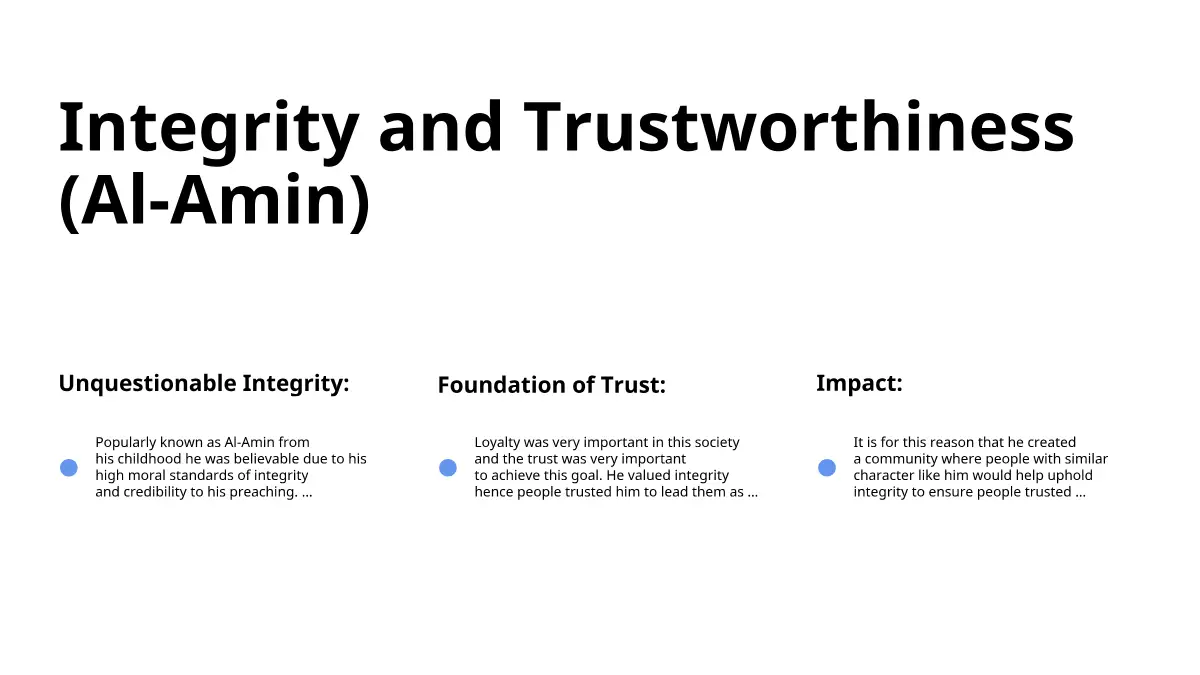 Integrity and Trustworthiness (Al-Amin)

Unquestionable Integrity:

• Popularly known as Al-Amin from his childhood he was believable due to his high moral standards of integrity and credibility to his preaching. ...

Foundation of Trust:

• Loyalty was very important in this society and the trust was very important to achieve this goal. He valued integrity hence people trusted him to lead them as ...

Impact:

• It is for this reason that he created a community where people with similar character like him would help uphold integrity to ensure people trusted ...